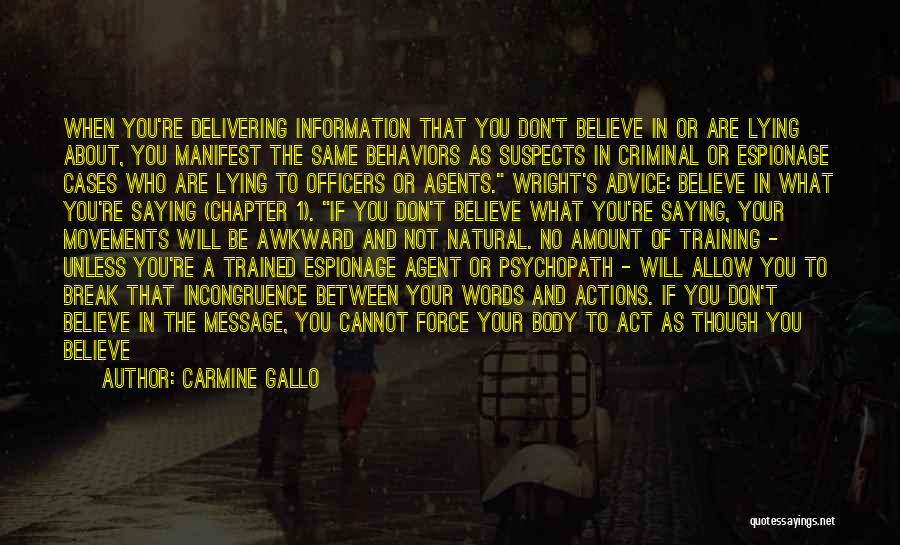 WHEN YOU'RE DELIVERING INFORMATION THAT YOU DON'T BELIEVE IN OR ARE LYING ABOUT, YOU MANIFEST THE SAME BEHAVIORS AS SUSPECTS IN CRIMINAL OR ESPIONAGE CASES WHO ARE LYING TO OFFICERS OR AGENTS." WRIGHT'S ADVICE: BELIEVE IN WHAT YOU'RE SAYING (CHAPTER 1). "IF YOU DON'T BELIEVE WHAT YOU'RE SAYING, YOUR MOVEMENTS WILL BE AWKWARD AND NOT NATURAL. NO AMOUNT OF TRAINING - UNLESS YOU'RE A TRAINED ESPIONAGE AGENT OR PSYCHOPATH - WILL ALLOW YOU TO BREAK THAT INCONGRUENCE BETWEEN YOUR WORDS AND ACTIONS. IF YOU DON'T BELIEVE IN THE MESSAGE, YOU CANNOT FORCE YOUR BODY TO ACT AS THOUGH YOU BELIEVE

AUTHOR: CARMINE GALLO

quotessayings.net